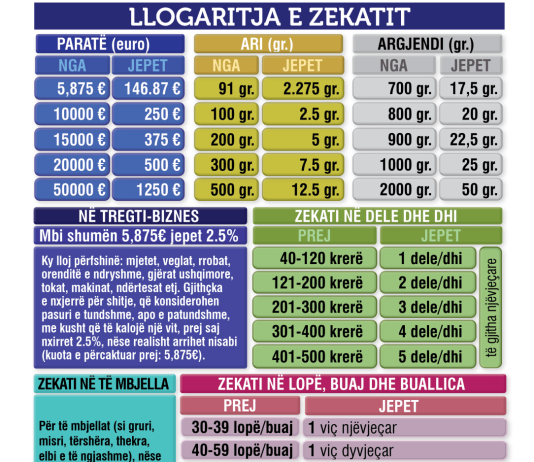 LLOGARITJA E ZEKATIT

PARATË (euro)

| NGA | JEPET |
|---|---|
| 5,875 € | 146.87 € |
| 10000 € | 250 € |
| 15000 € | 375 € |
| 20000 € | 500 € |
| 50000 € | 1250 € |

ARI (gr.)

| NGA | JEPET |
|---|---|
| 91 gr. | 2.275 gr. |
| 100 gr. | 2.5 gr. |
| 200 gr. | 5 gr. |
| 300 gr. | 7.5 gr. |
| 500 gr. | 12.5 gr. |

ARGJENDI (gr.)

| NGA | JEPET |
|---|---|
| 700 gr. | 17,5 gr. |
| 800 gr. | 20 gr. |
| 900 gr. | 22,5 gr. |
| 1000 gr. | 25 gr. |
| 2000 gr. | 50 gr. |

NË TREGTI-BIZNES

Mbi shumën 5,875€ jepet 2.5%

Ky lloj përfshinë: mjetet, veglat, rrobat, orenditë e ndryshme, gjërat ushqimore, tokat, makinat, ndërtesat etj. Gjithçka e nxjerrë për shitje, që konsiderohen pasuri e tundshme, apo e patundshme, me kusht që të kalojë një vit, prej saj nxirret 2.5%, nëse realisht arrihet nisabi (kuota e përcaktuar prej: 5,875€).

ZEKATI NË DELE DHE DHI

| PREJ | JEPET |
|---|---|
| 40-120 krerë | 1 dele/dhi |
| 121-200 krerë | 2 dele/dhi |
| 201-300 krerë | 3 dele/dhi |
| 301-400 krerë | 4 dele/dhi |
| 401-500 krerë | 5 dele/dhi |

të gjitha njëvjeçare

ZEKATI NË TË MBJELLA

Për të mbjellat (si gruri, misri, tërshëra, thekra, elbi e të ngjashme), nëse

ZEKATI NË LOPË, BUAJ DHE BUALLICA

| PREJ | JEPET |
|---|---|
| 30-39 lopë/buaj | 1 viç njëvjeçar |
| 40-59 lopë/buaj | 1 viç dyvjeçar |